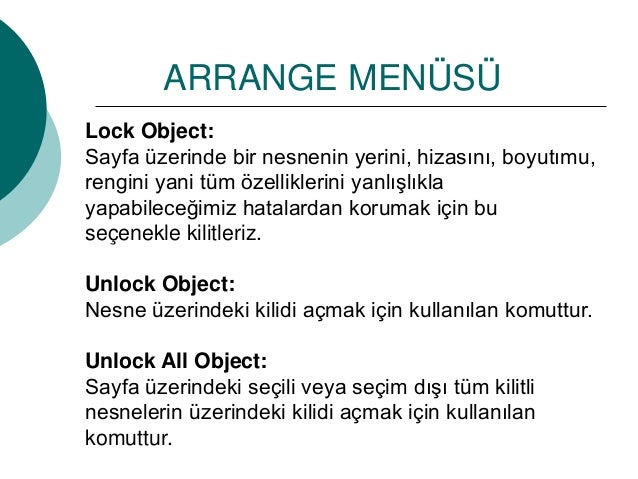 ARRANGE MENÜSÜ

Lock Object:
Sayfa üzerinde bir nesnenin yerini, hizasını, boyutımu, rengini yani tüm özelliklerini yanlışlıkla yapabileceğimiz hatalardan korumak için bu seçenekle kilitleriz.

Unlock Object:
Nesne üzerindeki kilidi açmak için kullanılan komuttur.

Unlock All Object:
Sayfa üzerindeki seçili veya seçim dışı tüm kilitli nesnelerin üzerindeki kilidi açmak için kullanılan komuttur.